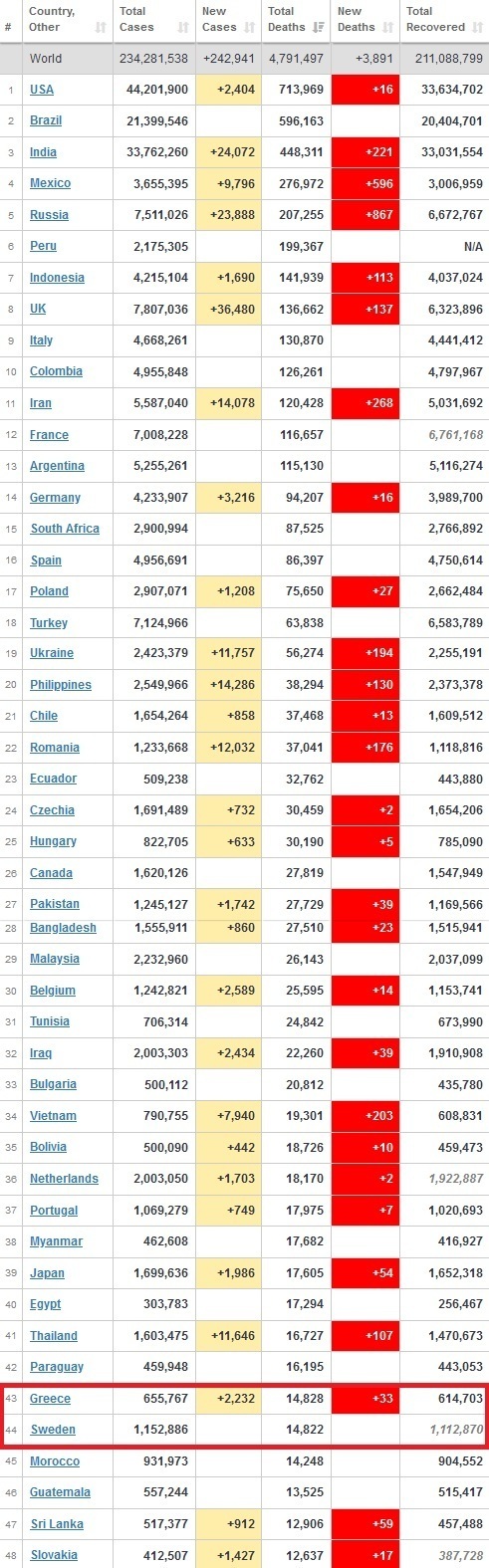 | # | Country, Other | Total Cases | New Cases | Total Deaths | New Deaths | Total Recovered |
|---|---|---|---|---|---|---|
| | World | 234,281,538 | +242,941 | 4,791,497 | +3,891 | 211,088,799 |
| 1 | USA | 44,201,900 | +2,404 | 713,969 | +16 | 33,634,702 |
| 2 | Brazil | 21,399,546 | | 596,163 | | 20,404,701 |
| 3 | India | 33,762,260 | +24,072 | 448,311 | +221 | 33,031,554 |
| 4 | Mexico | 3,655,395 | +9,796 | 276,972 | +596 | 3,006,959 |
| 5 | Russia | 7,511,026 | +23,888 | 207,255 | +867 | 6,672,767 |
| 6 | Peru | 2,175,305 | | 199,367 | | N/A |
| 7 | Indonesia | 4,215,104 | +1,690 | 141,939 | +113 | 4,037,024 |
| 8 | UK | 7,807,036 | +36,480 | 136,662 | +137 | 6,323,896 |
| 9 | Italy | 4,668,261 | | 130,870 | | 4,441,412 |
| 10 | Colombia | 4,955,848 | | 126,261 | | 4,797,967 |
| 11 | Iran | 5,587,040 | +14,078 | 120,428 | +268 | 5,031,692 |
| 12 | France | 7,008,228 | | 116,657 | | 6,761,168 |
| 13 | Argentina | 5,255,261 | | 115,130 | | 5,116,274 |
| 14 | Germany | 4,233,907 | +3,216 | 94,207 | +16 | 3,989,700 |
| 15 | South Africa | 2,900,994 | | 87,525 | | 2,766,892 |
| 16 | Spain | 4,956,691 | | 86,397 | | 4,750,614 |
| 17 | Poland | 2,907,071 | +1,208 | 75,650 | +27 | 2,662,484 |
| 18 | Turkey | 7,124,966 | | 63,838 | | 6,583,789 |
| 19 | Ukraine | 2,423,379 | +11,757 | 56,274 | +194 | 2,255,191 |
| 20 | Philippines | 2,549,966 | +14,286 | 38,294 | +130 | 2,373,378 |
| 21 | Chile | 1,654,264 | +858 | 37,468 | +13 | 1,609,512 |
| 22 | Romania | 1,233,668 | +12,032 | 37,041 | +176 | 1,118,816 |
| 23 | Ecuador | 509,238 | | 32,762 | | 443,880 |
| 24 | Czechia | 1,691,489 | +732 | 30,459 | +2 | 1,654,206 |
| 25 | Hungary | 822,705 | +633 | 30,190 | +5 | 785,090 |
| 26 | Canada | 1,620,126 | | 27,819 | | 1,547,949 |
| 27 | Pakistan | 1,245,127 | +1,742 | 27,729 | +39 | 1,169,566 |
| 28 | Bangladesh | 1,555,911 | +860 | 27,510 | +23 | 1,515,941 |
| 29 | Malaysia | 2,232,960 | | 26,143 | | 2,037,099 |
| 30 | Belgium | 1,242,821 | +2,589 | 25,595 | +14 | 1,153,741 |
| 31 | Tunisia | 706,314 | | 24,842 | | 673,990 |
| 32 | Iraq | 2,003,303 | +2,434 | 22,260 | +39 | 1,910,908 |
| 33 | Bulgaria | 500,112 | | 20,812 | | 435,780 |
| 34 | Vietnam | 790,755 | +7,940 | 19,301 | +203 | 608,831 |
| 35 | Bolivia | 500,090 | +442 | 18,726 | +10 | 459,473 |
| 36 | Netherlands | 2,003,050 | +1,703 | 18,170 | +2 | 1,922,887 |
| 37 | Portugal | 1,069,279 | +749 | 17,975 | +7 | 1,020,693 |
| 38 | Myanmar | 462,608 | | 17,682 | | 416,927 |
| 39 | Japan | 1,699,636 | +1,986 | 17,605 | +54 | 1,652,318 |
| 40 | Egypt | 303,783 | | 17,294 | | 256,467 |
| 41 | Thailand | 1,603,475 | +11,646 | 16,727 | +107 | 1,470,673 |
| 42 | Paraguay | 459,948 | | 16,195 | | 443,053 |
| 43 | Greece | 655,767 | +2,232 | 14,828 | +33 | 614,703 |
| 44 | Sweden | 1,152,886 | | 14,822 | | 1,112,870 |
| 45 | Morocco | 931,973 | | 14,248 | | 904,552 |
| 46 | Guatemala | 557,244 | | 13,525 | | 515,417 |
| 47 | Sri Lanka | 517,377 | +912 | 12,906 | +59 | 457,488 |
| 48 | Slovakia | 412,507 | +1,427 | 12,637 | +17 | 387,728 |